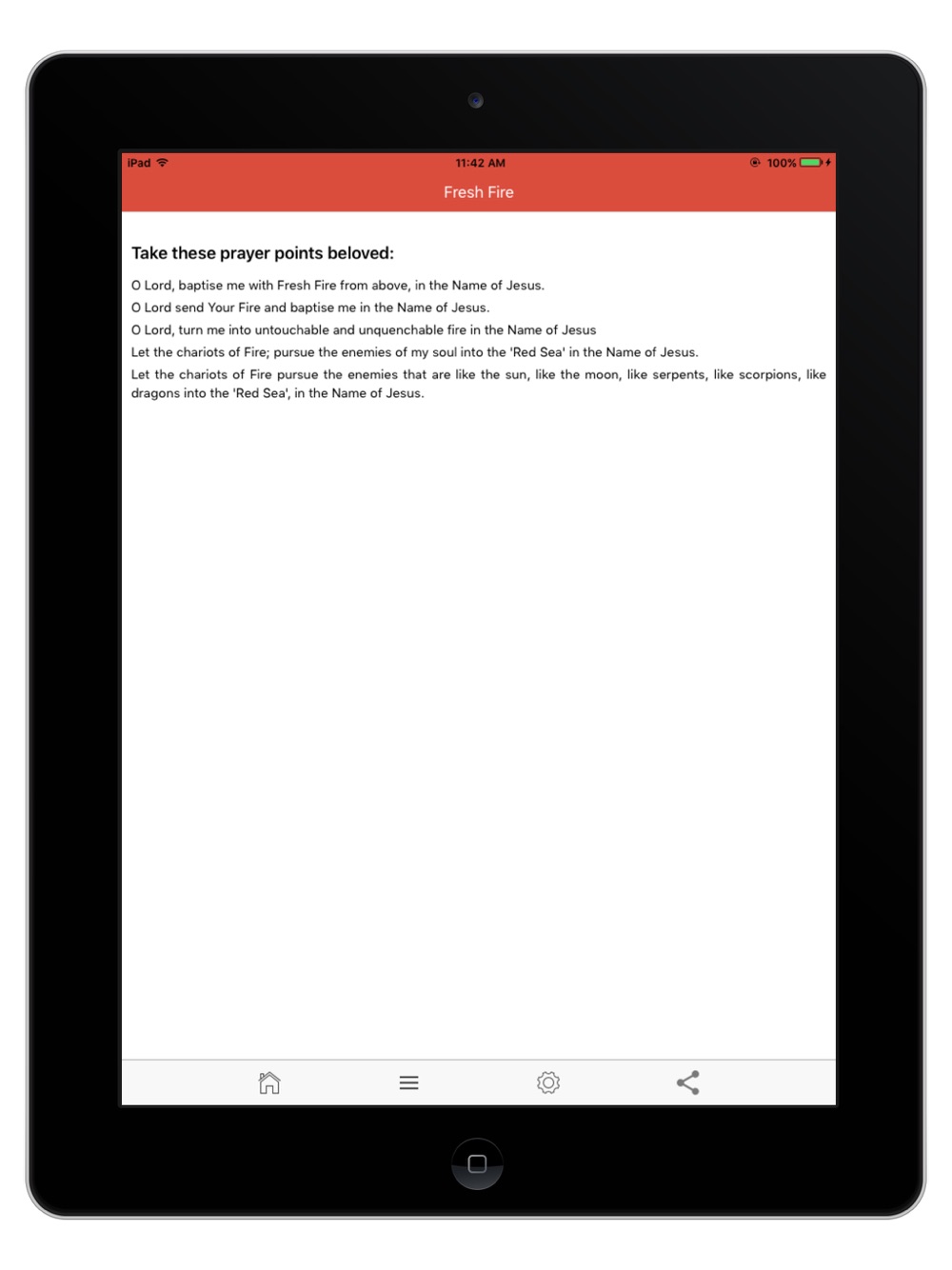 iPad 11:42 AM 100%

Fresh Fire

Take these prayer points beloved:

O Lord, baptise me with Fresh Fire from above, in the Name of Jesus.

O Lord send Your Fire and baptise me in the Name of Jesus.

O Lord, turn me into untouchable and unquenchable fire in the Name of Jesus

Let the chariots of Fire; pursue the enemies of my soul into the 'Red Sea' in the Name of Jesus.

Let the chariots of Fire pursue the enemies that are like the sun, like the moon, like serpents, like scorpions, like dragons into the 'Red Sea', in the Name of Jesus.